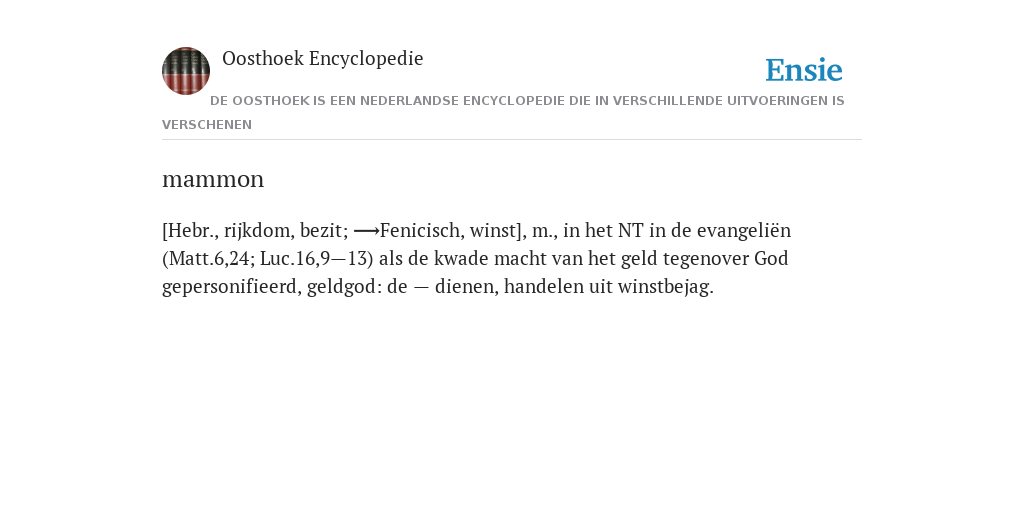 Oosthoek Encyclopedie

Ensie

DE OOSTHOEK IS EEN NEDERLANDSE ENCYCLOPEDIE DIE IN VERSCHILLENDE UITVOERINGEN IS VERSCHENEN

mammon

[Hebr., rijkdom, bezit; ⟶Fenicisch, winst], m., in het NT in de evangeliën (Matt.6,24; Luc.16,9—13) als de kwade macht van het geld tegenover God gepersonifieerd, geldgod: de — dienen, handelen uit winstbejag.